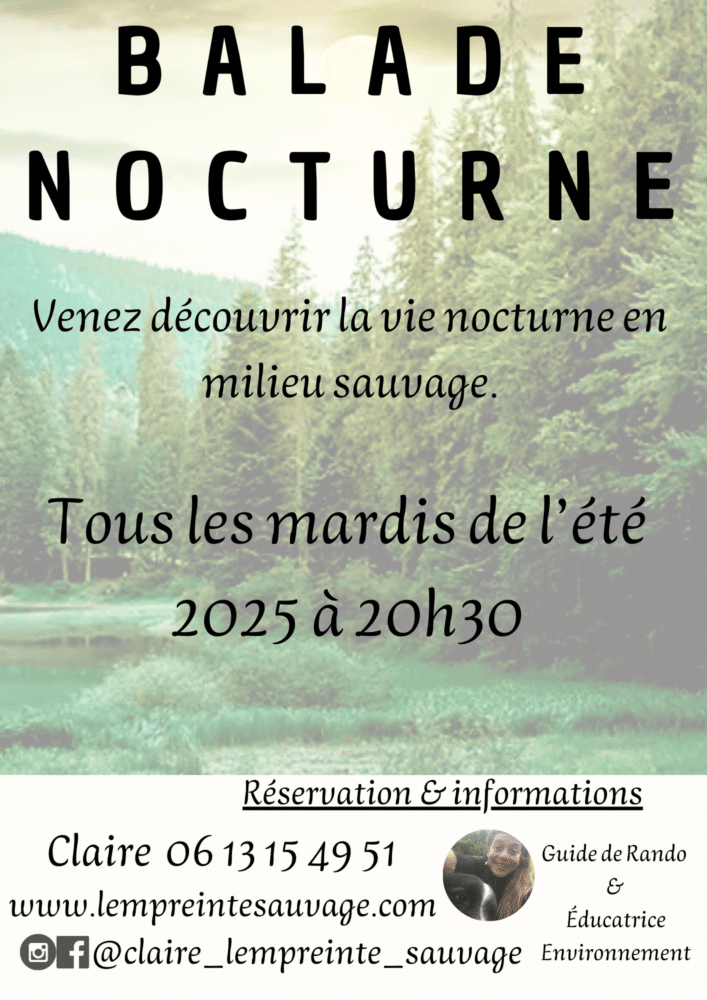 BALADE NOCTURNE

Venez découvrir la vie nocturne en milieu sauvage.

Tous les mardis de l'été 2025 à 20h30

Réservation & informations

Claire 06 13 15 49 51

www.lempreintesauvage.com

@claire_lempreinte_sauvage

Guide de Rando & Éducatrice Environnement